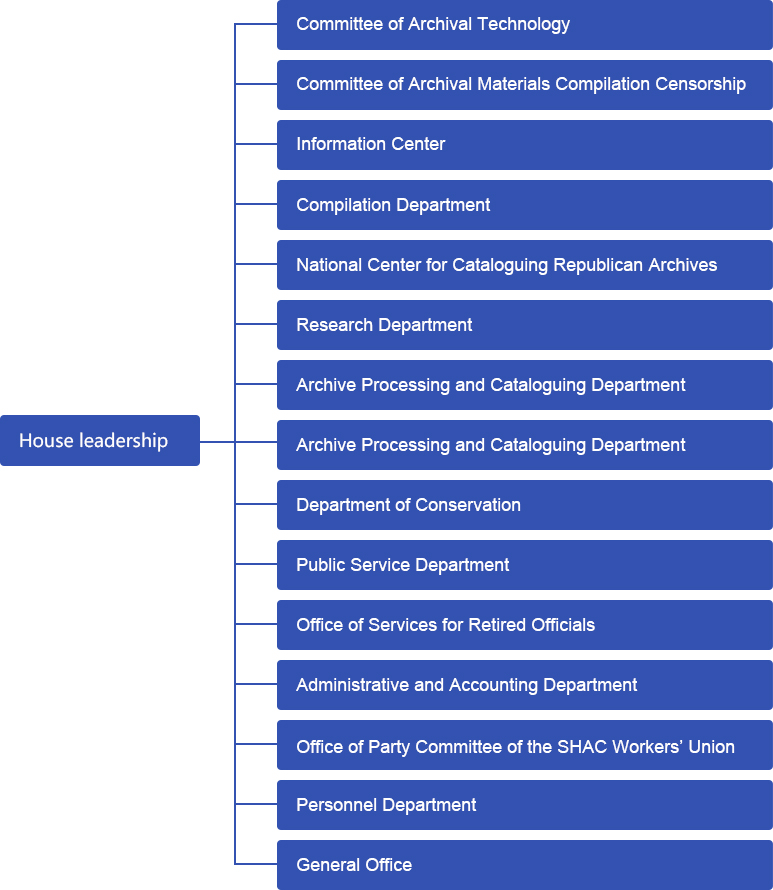 House leadership

Committee of Archival Technology

Committee of Archival Materials Compilation Censorship

Information Center

Compilation Department

National Center for Cataloguing Republican Archives

Research Department

Archive Processing and Cataloguing Department

Archive Processing and Cataloguing Department

Department of Conservation

Public Service Department

Office of Services for Retired Officials

Administrative and Accounting Department

Office of Party Committee of the SHAC Workers' Union

Personnel Department

General Office